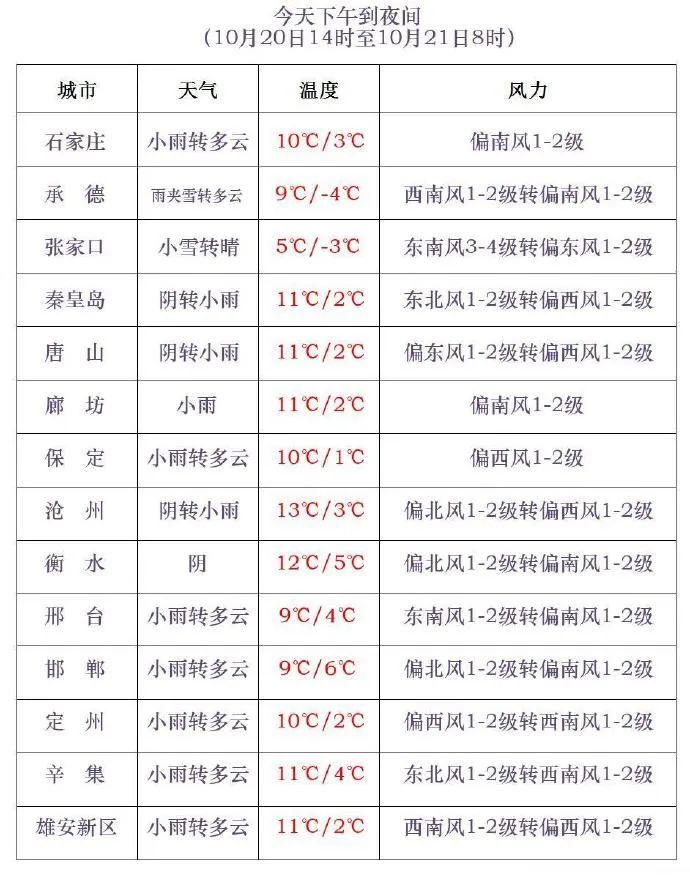 今天下午到夜间
（10月20日14时至10月21日8时）

| 城市 | 天气 | 温度 | 风力 |
|---|---|---|---|
| 石家庄 | 小雨转多云 | 10℃/3℃ | 偏南风1-2级 |
| 承　德 | 雨夹雪转多云 | 9℃/-4℃ | 西南风1-2级转偏南风1-2级 |
| 张家口 | 小雪转晴 | 5℃/-3℃ | 东南风3-4级转偏东风1-2级 |
| 秦皇岛 | 阴转小雨 | 11℃/2℃ | 东北风1-2级转偏西风1-2级 |
| 唐　山 | 阴转小雨 | 11℃/2℃ | 偏东风1-2级转偏西风1-2级 |
| 廊　坊 | 小雨 | 11℃/2℃ | 偏南风1-2级 |
| 保　定 | 小雨转多云 | 10℃/1℃ | 偏西风1-2级 |
| 沧　州 | 阴转小雨 | 13℃/3℃ | 偏北风1-2级转偏西风1-2级 |
| 衡　水 | 阴 | 12℃/5℃ | 偏北风1-2级转偏南风1-2级 |
| 邢　台 | 小雨转多云 | 9℃/4℃ | 东南风1-2级转偏南风1-2级 |
| 邯　郸 | 小雨转多云 | 9℃/6℃ | 偏北风1-2级转偏南风1-2级 |
| 定　州 | 小雨转多云 | 10℃/2℃ | 偏西风1-2级转西南风1-2级 |
| 辛　集 | 小雨转多云 | 11℃/4℃ | 东北风1-2级转西南风1-2级 |
| 雄安新区 | 小雨转多云 | 11℃/2℃ | 西南风1-2级转偏西风1-2级 |